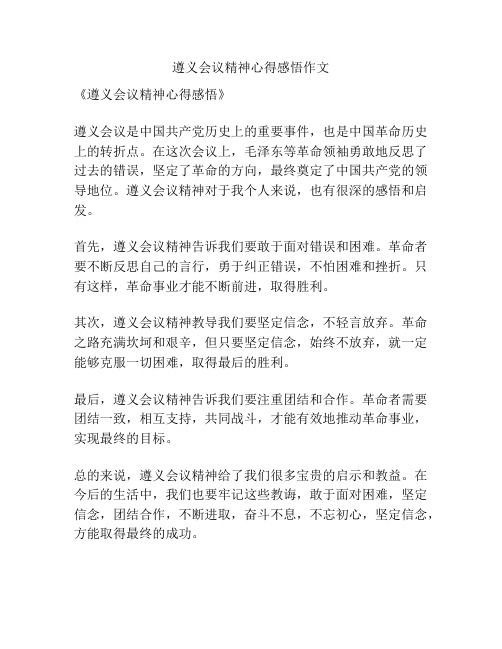 遵义会议精神心得感悟作文

《遵义会议精神心得感悟》

遵义会议是中国共产党历史上的重要事件，也是中国革命历史上的转折点。在这次会议上，毛泽东等革命领袖勇敢地反思了过去的错误，坚定了革命的方向，最终奠定了中国共产党的领导地位。遵义会议精神对于我个人来说，也有很深的感悟和启发。

首先，遵义会议精神告诉我们要敢于面对错误和困难。革命者要不断反思自己的言行，勇于纠正错误，不怕困难和挫折。只有这样，革命事业才能不断前进，取得胜利。

其次，遵义会议精神教导我们要坚定信念，不轻言放弃。革命之路充满坎坷和艰辛，但只要坚定信念，始终不放弃，就一定能够克服一切困难，取得最后的胜利。

最后，遵义会议精神告诉我们要注重团结和合作。革命者需要团结一致，相互支持，共同战斗，才能有效地推动革命事业，实现最终的目标。

总的来说，遵义会议精神给了我们很多宝贵的启示和教益。在今后的生活中，我们也要牢记这些教诲，敢于面对困难，坚定信念，团结合作，不断进取，奋斗不息，不忘初心，坚定信念，方能取得最终的成功。